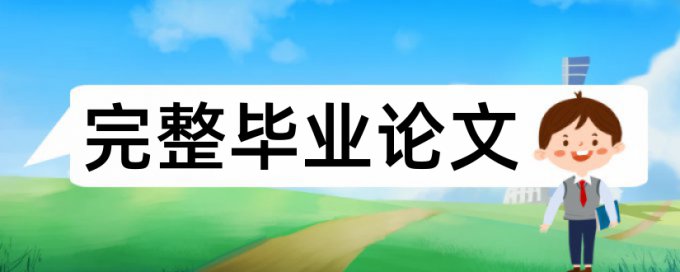 完整毕业论文